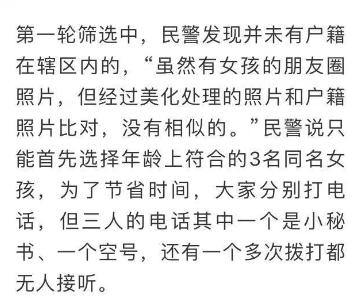 第一轮筛选中，民警发现并未有户籍在辖区内的，“虽然有女孩的朋友圈照片，但经过美化处理的照片和户籍照片比对，没有相似的。”民警说只能首先选择年龄上符合的3名同名女孩，为了节省时间，大家分别打电话，但三人的电话其中一个是小秘书、一个空号，还有一个多次拨打都无人接听。